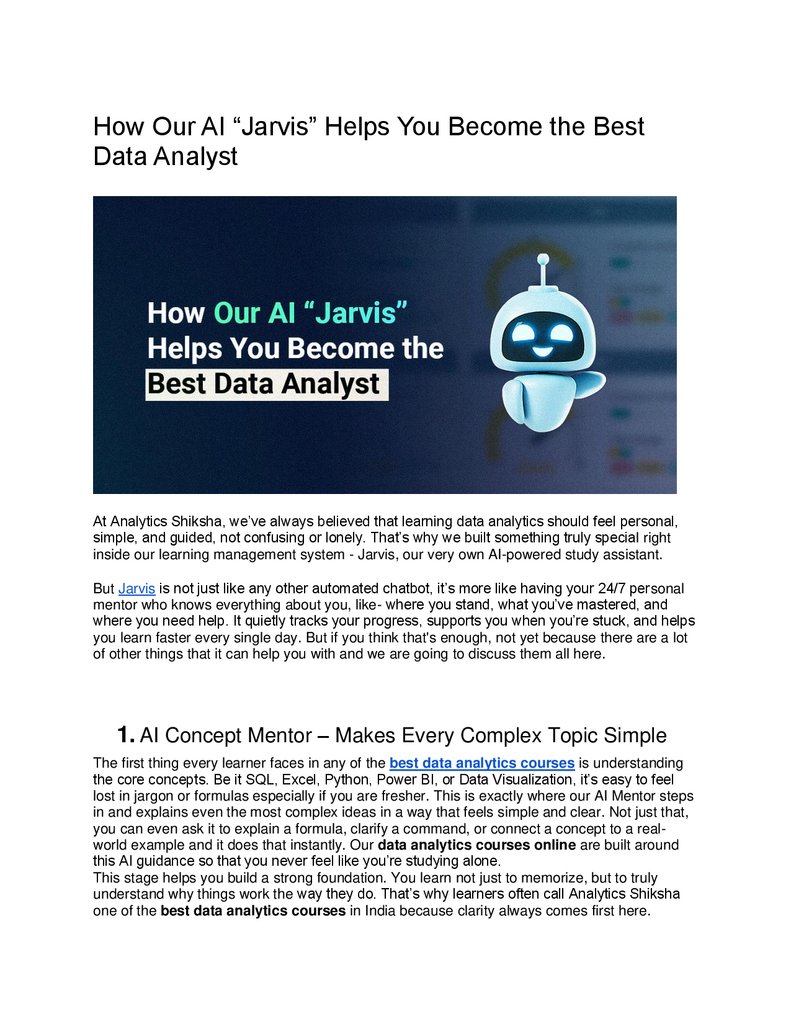 How Our AI “Jarvis” Helps You Become the Best Data Analyst

How Our AI “Jarvis” Helps You Become the Best Data Analyst

At Analytics Shiksha, we’ve always believed that learning data analytics should feel personal, simple, and guided, not confusing or lonely. That’s why we built something truly special right inside our learning management system - Jarvis, our very own AI-powered study assistant.

But Jarvis is not just like any other automated chatbot, it’s more like having your 24/7 personal mentor who knows everything about you, like- where you stand, what you’ve mastered, and where you need help. It quietly tracks your progress, supports you when you’re stuck, and helps you learn faster every single day. But if you think that's enough, not yet because there are a lot of other things that it can help you with and we are going to discuss them all here.

1. AI Concept Mentor – Makes Every Complex Topic Simple

The first thing every learner faces in any of the best data analytics courses is understanding the core concepts. Be it SQL, Excel, Python, Power BI, or Data Visualization, it’s easy to feel lost in jargon or formulas especially if you are fresher. This is exactly where our AI Mentor steps in and explains even the most complex ideas in a way that feels simple and clear. Not just that, you can even ask it to explain a formula, clarify a command, or connect a concept to a real-world example and it does that instantly. Our data analytics courses online are built around this AI guidance so that you never feel like you’re studying alone.
This stage helps you build a strong foundation. You learn not just to memorize, but to truly understand why things work the way they do. That’s why learners often call Analytics Shiksha one of the best data analytics courses in India because clarity always comes first here.